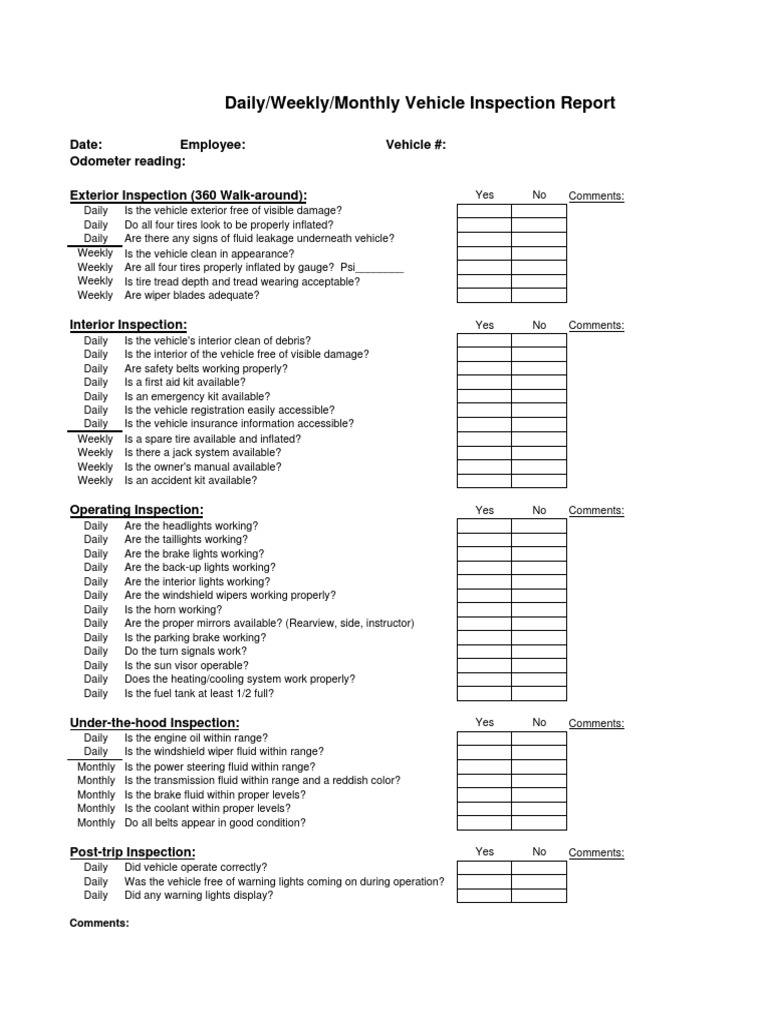 Daily/Weekly/Monthly Vehicle Inspection Report

Date: Employee: Vehicle #:
Odometer reading:

Exterior Inspection (360 Walk-around):

| | | Yes | No | Comments: |
|---|---|---|---|---|
| Daily | Is the vehicle exterior free of visible damage? | | | |
| Daily | Do all four tires look to be properly inflated? | | | |
| Daily | Are there any signs of fluid leakage underneath vehicle? | | | |
| Weekly | Is the vehicle clean in appearance? | | | |
| Weekly | Are all four tires properly inflated by gauge? Psi________ | | | |
| Weekly | Is tire tread depth and tread wearing acceptable? | | | |
| Weekly | Are wiper blades adequate? | | | |

Interior Inspection:

| | | Yes | No | Comments: |
|---|---|---|---|---|
| Daily | Is the vehicle's interior clean of debris? | | | |
| Daily | Is the interior of the vehicle free of visible damage? | | | |
| Daily | Are safety belts working properly? | | | |
| Daily | Is a first aid kit available? | | | |
| Daily | Is an emergency kit available? | | | |
| Daily | Is the vehicle registration easily accessible? | | | |
| Daily | Is the vehicle insurance information accessible? | | | |
| Weekly | Is a spare tire available and inflated? | | | |
| Weekly | Is there a jack system available? | | | |
| Weekly | Is the owner's manual available? | | | |
| Weekly | Is an accident kit available? | | | |

Operating Inspection:

| | | Yes | No | Comments: |
|---|---|---|---|---|
| Daily | Are the headlights working? | | | |
| Daily | Are the taillights working? | | | |
| Daily | Are the brake lights working? | | | |
| Daily | Are the back-up lights working? | | | |
| Daily | Are the interior lights working? | | | |
| Daily | Are the windshield wipers working properly? | | | |
| Daily | Is the horn working? | | | |
| Daily | Are the proper mirrors available? (Rearview, side, instructor) | | | |
| Daily | Is the parking brake working? | | | |
| Daily | Do the turn signals work? | | | |
| Daily | Is the sun visor operable? | | | |
| Daily | Does the heating/cooling system work properly? | | | |
| Daily | Is the fuel tank at least 1/2 full? | | | |

Under-the-hood Inspection:

| | | Yes | No | Comments: |
|---|---|---|---|---|
| Daily | Is the engine oil within range? | | | |
| Daily | Is the windshield wiper fluid within range? | | | |
| Monthly | Is the power steering fluid within range? | | | |
| Monthly | Is the transmission fluid within range and a reddish color? | | | |
| Monthly | Is the brake fluid within proper levels? | | | |
| Monthly | Is the coolant within proper levels? | | | |
| Monthly | Do all belts appear in good condition? | | | |

Post-trip Inspection:

| | | Yes | No | Comments: |
|---|---|---|---|---|
| Daily | Did vehicle operate correctly? | | | |
| Daily | Was the vehicle free of warning lights coming on during operation? | | | |
| Daily | Did any warning lights display? | | | |

Comments: